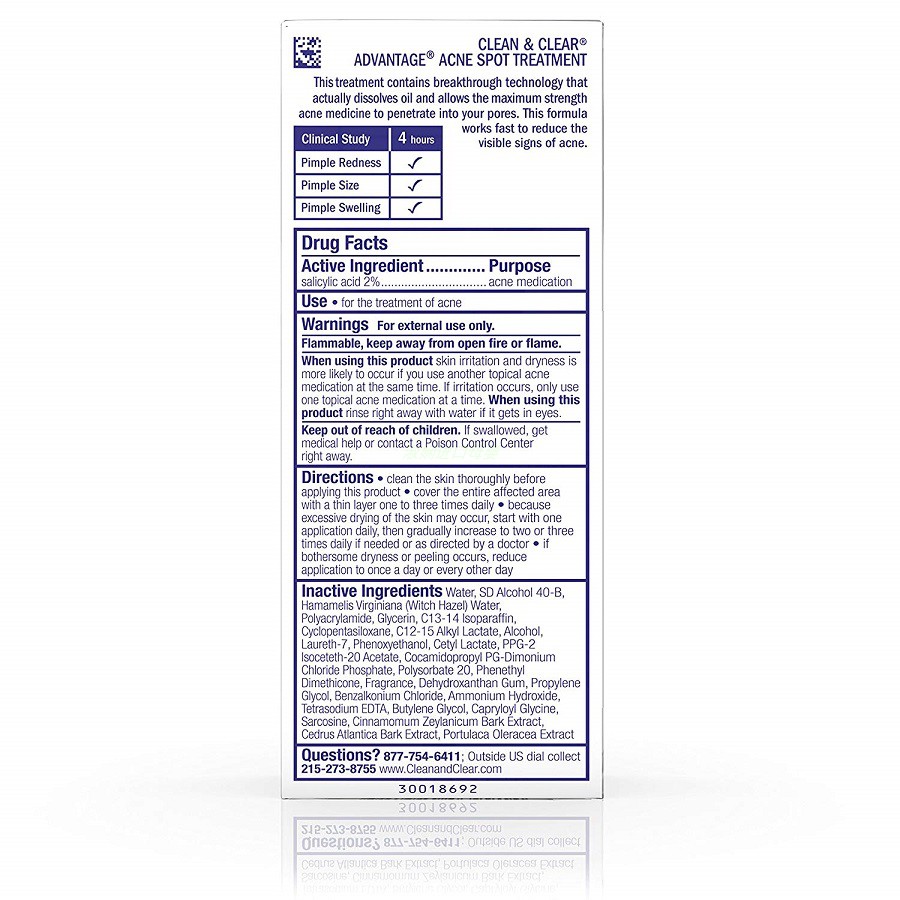 CLEAN & CLEAR®
ADVANTAGE® ACNE SPOT TREATMENT

This treatment contains breakthrough technology that actually dissolves oil and allows the maximum strength acne medicine to penetrate into your pores. This formula works fast to reduce the visible signs of acne.

| Clinical Study | 4 hours |
|---|---|
| Pimple Redness | ✓ |
| Pimple Size | ✓ |
| Pimple Swelling | ✓ |

Drug Facts

Active Ingredient Purpose
salicylic acid 2% acne medication

Use • for the treatment of acne

Warnings For external use only.

Flammable, keep away from open fire or flame.

When using this product skin irritation and dryness is more likely to occur if you use another topical acne medication at the same time. If irritation occurs, only use one topical acne medication at a time. When using this product rinse right away with water if it gets in eyes.

Keep out of reach of children. If swallowed, get medical help or contact a Poison Control Center right away.

Directions • clean the skin thoroughly before applying this product • cover the entire affected area with a thin layer one to three times daily • because excessive drying of the skin may occur, start with one application daily, then gradually increase to two or three times daily if needed or as directed by a doctor • if bothersome dryness or peeling occurs, reduce application to once a day or every other day

Inactive Ingredients Water, SD Alcohol 40-B, Hamamelis Virginiana (Witch Hazel) Water, Polyacrylamide, Glycerin, C13-14 Isoparaffin, Cyclopentasiloxane, C12-15 Alkyl Lactate, Alcohol, Laureth-7, Phenoxyethanol, Cetyl Lactate, PPG-2 Isoceteth-20 Acetate, Cocamidopropyl PG-Dimonium Chloride Phosphate, Polysorbate 20, Phenethyl Dimethicone, Fragrance, Dehydroxanthan Gum, Propylene Glycol, Benzalkonium Chloride, Ammonium Hydroxide, Tetrasodium EDTA, Butylene Glycol, Capryloyl Glycine, Sarcosine, Cinnamomum Zeylanicum Bark Extract, Cedrus Atlantica Bark Extract, Portulaca Oleracea Extract

Questions? 877-754-6411; Outside US dial collect 215-273-8755 www.CleanandClear.com

30018692